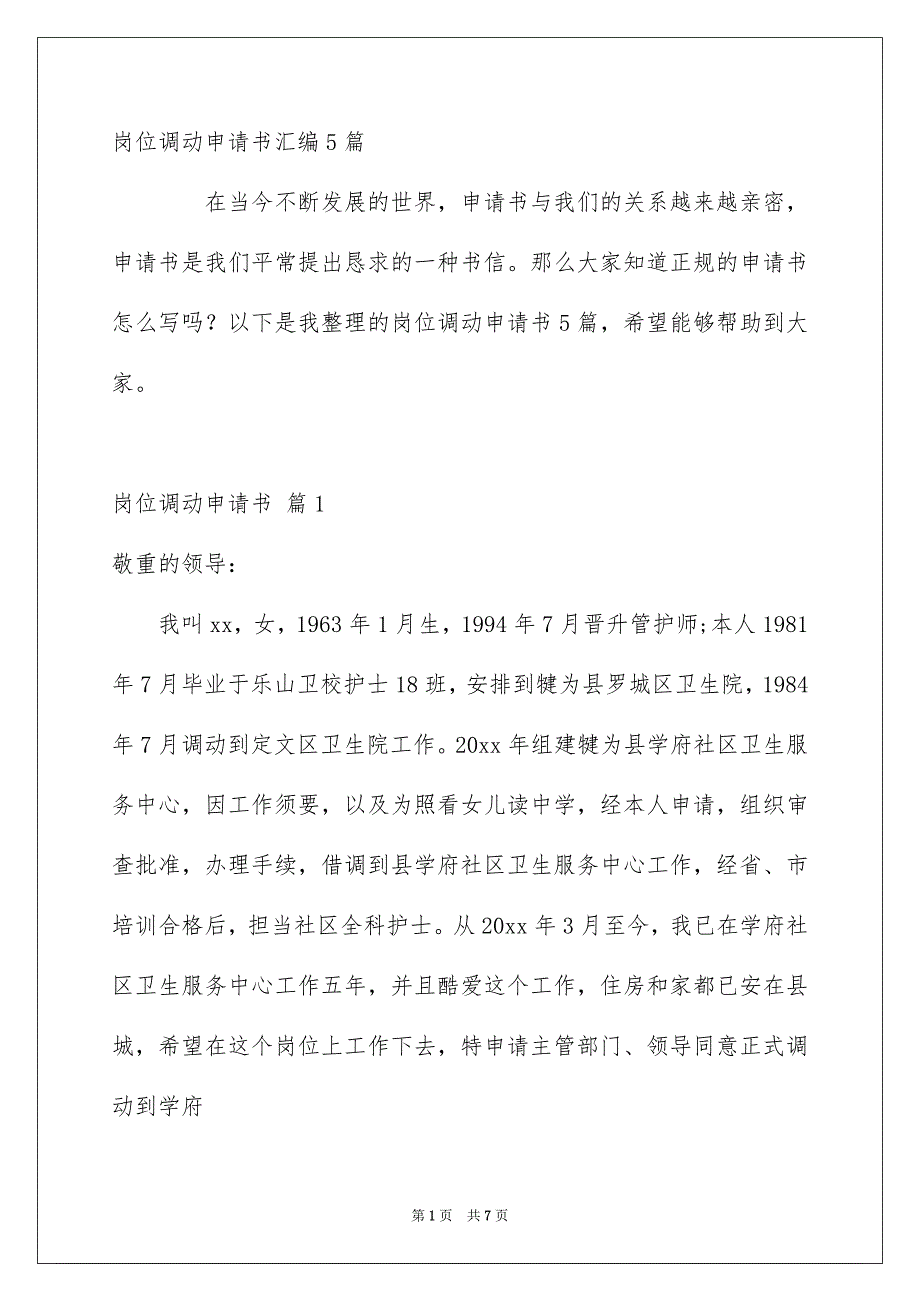 岗位调动申请书汇编5篇

在当今不断发展的世界，申请书与我们的关系越来越亲密，申请书是我们平常提出恳求的一种书信。那么大家知道正规的申请书怎么写吗？以下是我整理的岗位调动申请书5篇，希望能够帮助到大家。

岗位调动申请书 篇1

敬重的领导：

我叫xx，女，1963年1月生，1994年7月晋升管护师;本人1981年7月毕业于乐山卫校护士18班，安排到犍为县罗城区卫生院，1984年7月调动到定文区卫生院工作。20xx年组建犍为县学府社区卫生服务中心，因工作须要，以及为照看女儿读中学，经本人申请，组织审查批准，办理手续，借调到县学府社区卫生服务中心工作，经省、市培训合格后，担当社区全科护士。从20xx年3月至今，我已在学府社区卫生服务中心工作五年，并且酷爱这个工作，住房和家都已安在县城，希望在这个岗位上工作下去，特申请主管部门、领导同意正式调动到学府

第1页 共7页